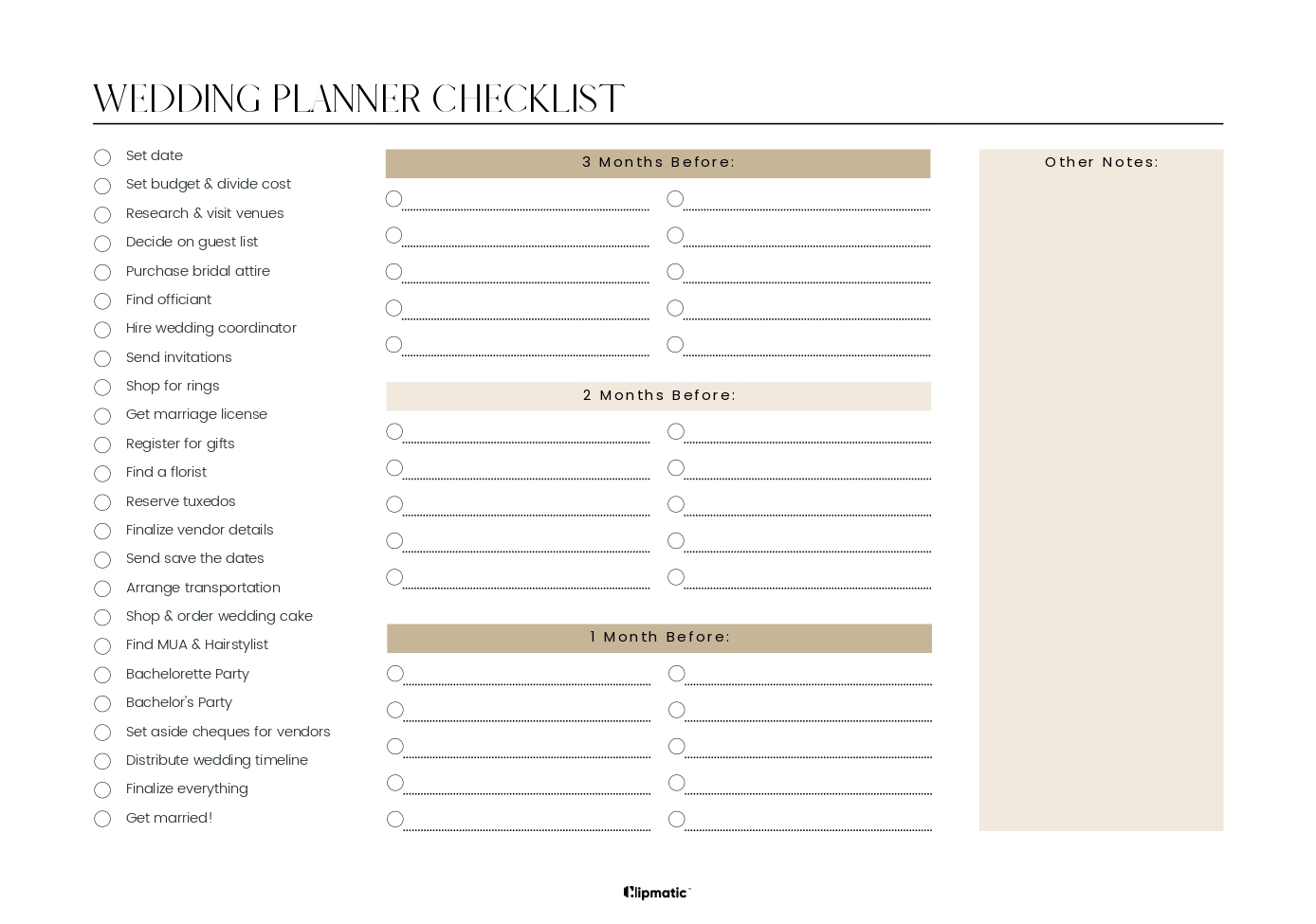 WEDDING PLANNER CHECKLIST

Set date
Set budget & divide cost
Research & visit venues
Decide on guest list
Purchase bridal attire
Find officiant
Hire wedding coordinator
Send invitations
Shop for rings
Get marriage license
Register for gifts
Find a florist
Reserve tuxedos
Finalize vendor details
Send save the dates
Arrange transportation
Shop & order wedding cake
Find MUA & Hairstylist
Bachelorette Party
Bachelor's Party
Set aside cheques for vendors
Distribute wedding timeline
Finalize everything
Get married!

3 Months Before:

2 Months Before:

1 Month Before:

Other Notes:

Clipmatic